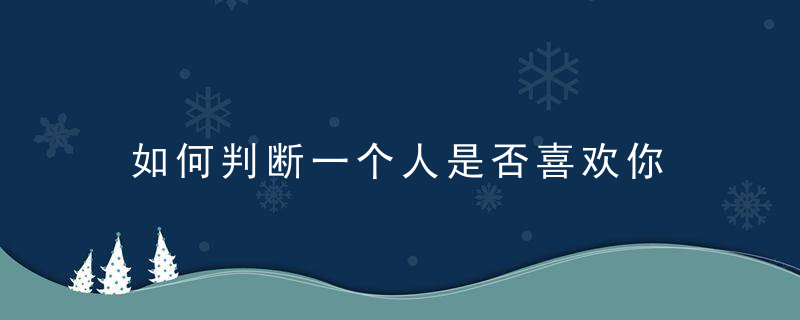 如何判断一个人是否喜欢你